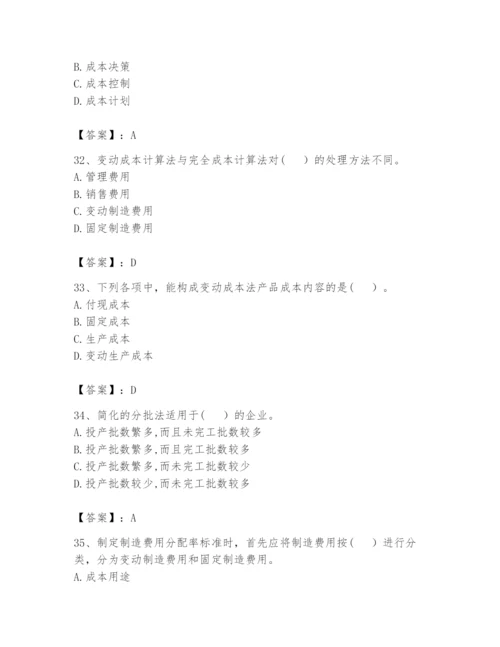 B. 成本决策
C. 成本控制
D. 成本计划

【答案】：A

32、变动成本计算法与完全成本计算法对（　）的处理方法不同。
A. 管理费用
B. 销售费用
C. 变动制造费用
D. 固定制造费用

【答案】：D

33、下列各项中，能构成变动成本法产品成本内容的是（　）。
A. 付现成本
B. 固定成本
C. 生产成本
D. 变动生产成本

【答案】：D

34、简化的分批法适用于（　）的企业。
A. 投产批数繁多,而且未完工批数较多
B. 投产批数繁多,而且完工批数较多
C. 投产批数繁多,而未完工批数较少
D. 投产批数较少,而未完工批数较多

【答案】：A

35、制定制造费用分配率标准时，首先应将制造费用按（　）进行分类，分为变动制造费用和固定制造费用。
A. 成本用途